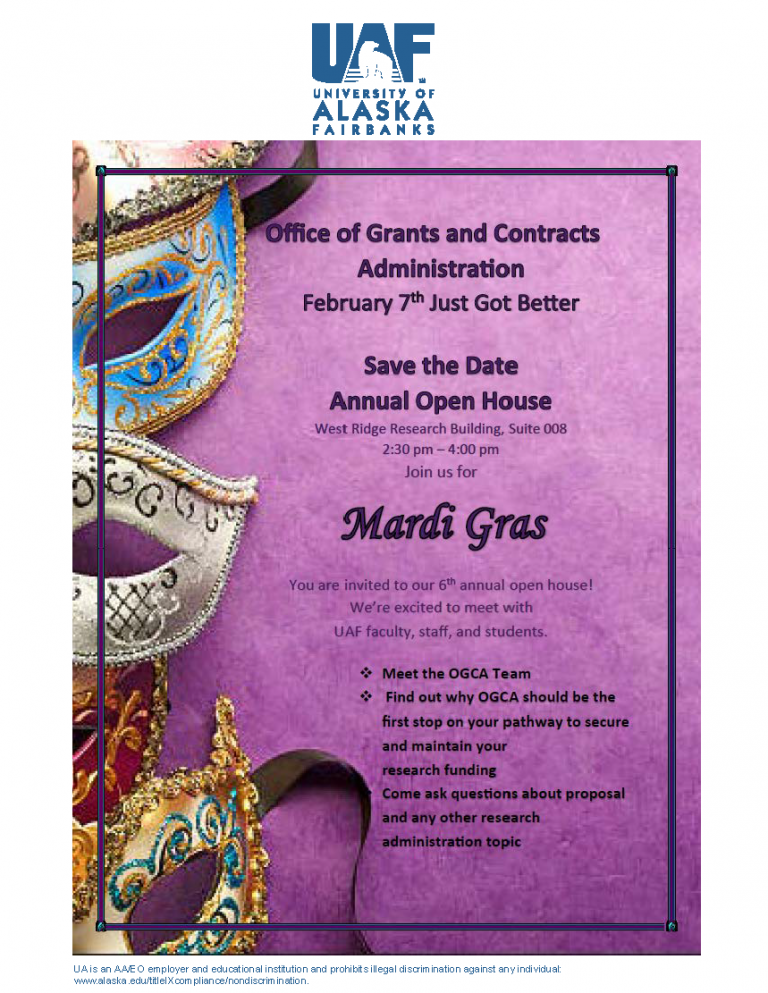 UAF
UNIVERSITY OF ALASKA FAIRBANKS

Office of Grants and Contracts Administration
February 7$^{th}$ Just Got Better

Save the Date
Annual Open House
West Ridge Research Building, Suite 008
2:30 pm – 4:00 pm
Join us for

Mardi Gras

You are invited to our 6$^{th}$ annual open house!
We're excited to meet with
UAF faculty, staff, and students.

❖ Meet the OGCA Team
❖ Find out why OGCA should be the first stop on your pathway to secure and maintain your research funding
Come ask questions about proposal and any other research administration topic

UA is an AA/EO employer and educational institution and prohibits illegal discrimination against any individual: www.alaska.edu/titleIXcompliance/nondiscrimination.